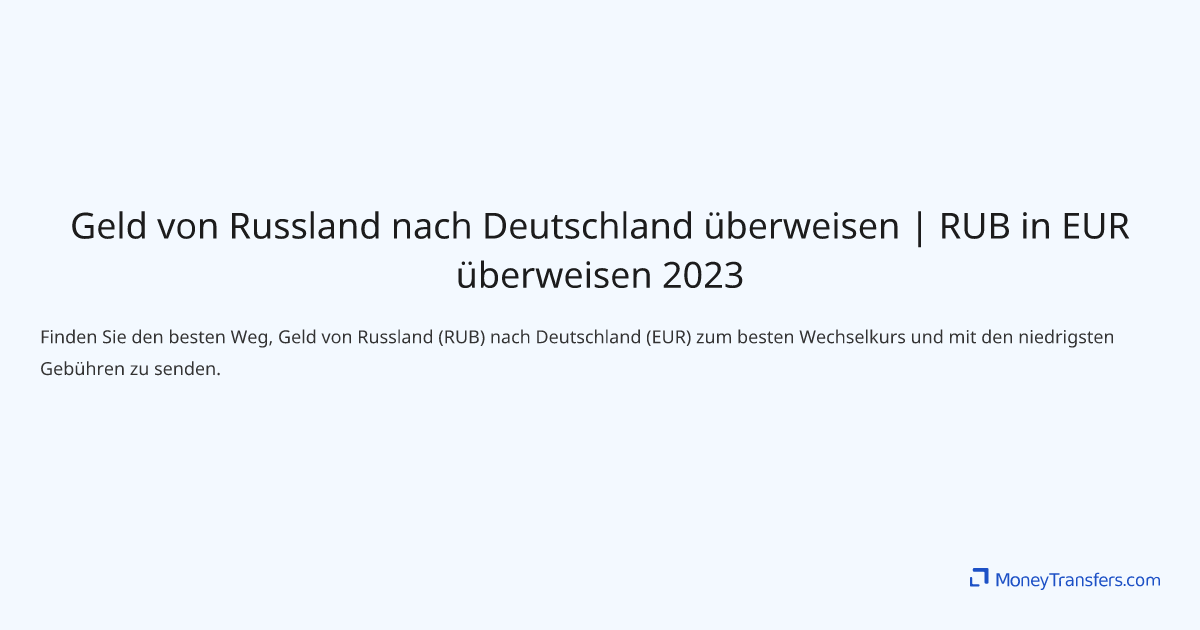 Geld von Russland nach Deutschland überweisen | RUB in EUR überweisen 2023

Finden Sie den besten Weg, Geld von Russland (RUB) nach Deutschland (EUR) zum besten Wechselkurs und mit den niedrigsten Gebühren zu senden.

MoneyTransfers.com